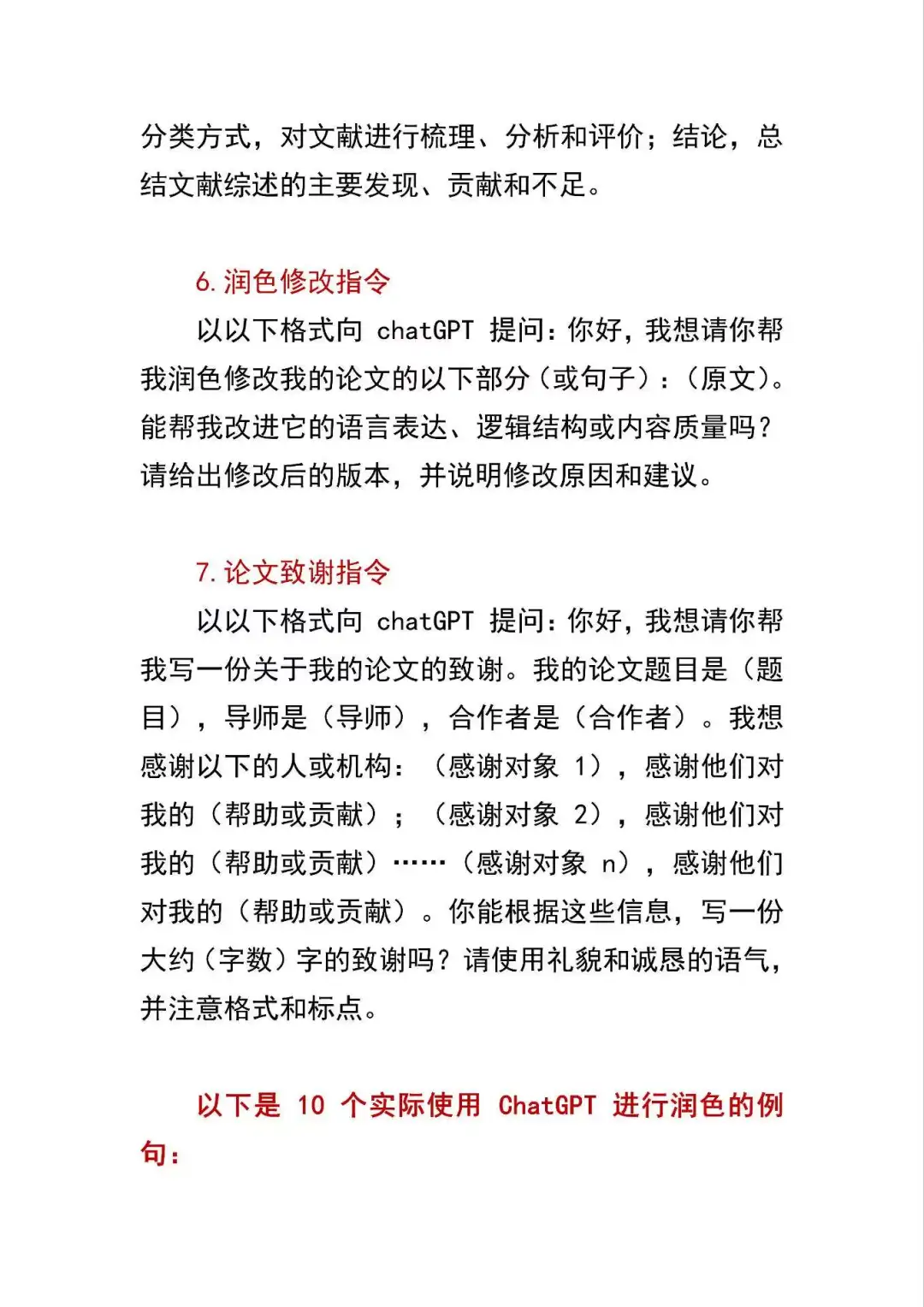 分类方式，对文献进行梳理、分析和评价；结论，总结文献综述的主要发现、贡献和不足。

6.润色修改指令

以以下格式向chatGPT提问：你好，我想请你帮我润色修改我的论文的以下部分（或句子）：（原文）。能帮我改进它的语言表达、逻辑结构或内容质量吗？请给出修改后的版本，并说明修改原因和建议。

7.论文致谢指令

以以下格式向chatGPT提问：你好，我想请你帮我写一份关于我的论文的致谢。我的论文题目是（题目），导师是（导师），合作者是（合作者）。我想感谢以下的人或机构：（感谢对象1），感谢他们对我的（帮助或贡献）；（感谢对象2），感谢他们对我的（帮助或贡献）……（感谢对象n），感谢他们对我的（帮助或贡献）。你能根据这些信息，写一份大约（字数）字的致谢吗？请使用礼貌和诚恳的语气，并注意格式和标点。

以下是10个实际使用ChatGPT进行润色的例句：